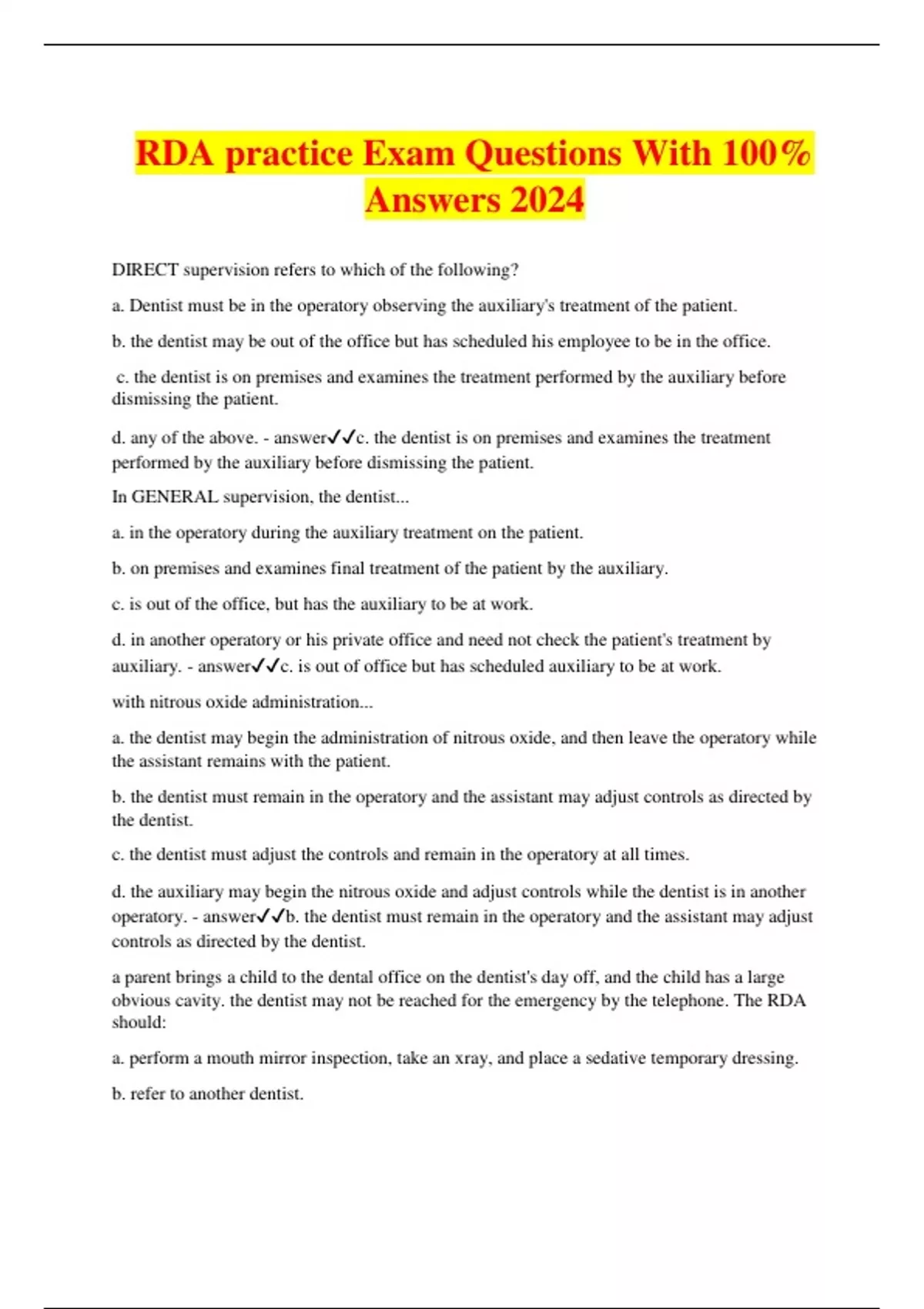 RDA practice Exam Questions With 100% Answers 2024

DIRECT supervision refers to which of the following?

a. Dentist must be in the operatory observing the auxiliary's treatment of the patient.

b. the dentist may be out of the office but has scheduled his employee to be in the office.

c. the dentist is on premises and examines the treatment performed by the auxiliary before dismissing the patient.

d. any of the above. - answer✓✓c. the dentist is on premises and examines the treatment performed by the auxiliary before dismissing the patient.

In GENERAL supervision, the dentist...

a. in the operatory during the auxiliary treatment on the patient.

b. on premises and examines final treatment of the patient by the auxiliary.

c. is out of the office, but has the auxiliary to be at work.

d. in another operatory or his private office and need not check the patient's treatment by auxiliary. - answer✓✓c. is out of office but has scheduled auxiliary to be at work.

with nitrous oxide administration...

a. the dentist may begin the administration of nitrous oxide, and then leave the operatory while the assistant remains with the patient.

b. the dentist must remain in the operatory and the assistant may adjust controls as directed by the dentist.

c. the dentist must adjust the controls and remain in the operatory at all times.

d. the auxiliary may begin the nitrous oxide and adjust controls while the dentist is in another operatory. - answer✓✓b. the dentist must remain in the operatory and the assistant may adjust controls as directed by the dentist.

a parent brings a child to the dental office on the dentist's day off, and the child has a large obvious cavity. the dentist may not be reached for the emergency by the telephone. The RDA should:

a. perform a mouth mirror inspection, take an xray, and place a sedative temporary dressing.

b. refer to another dentist.